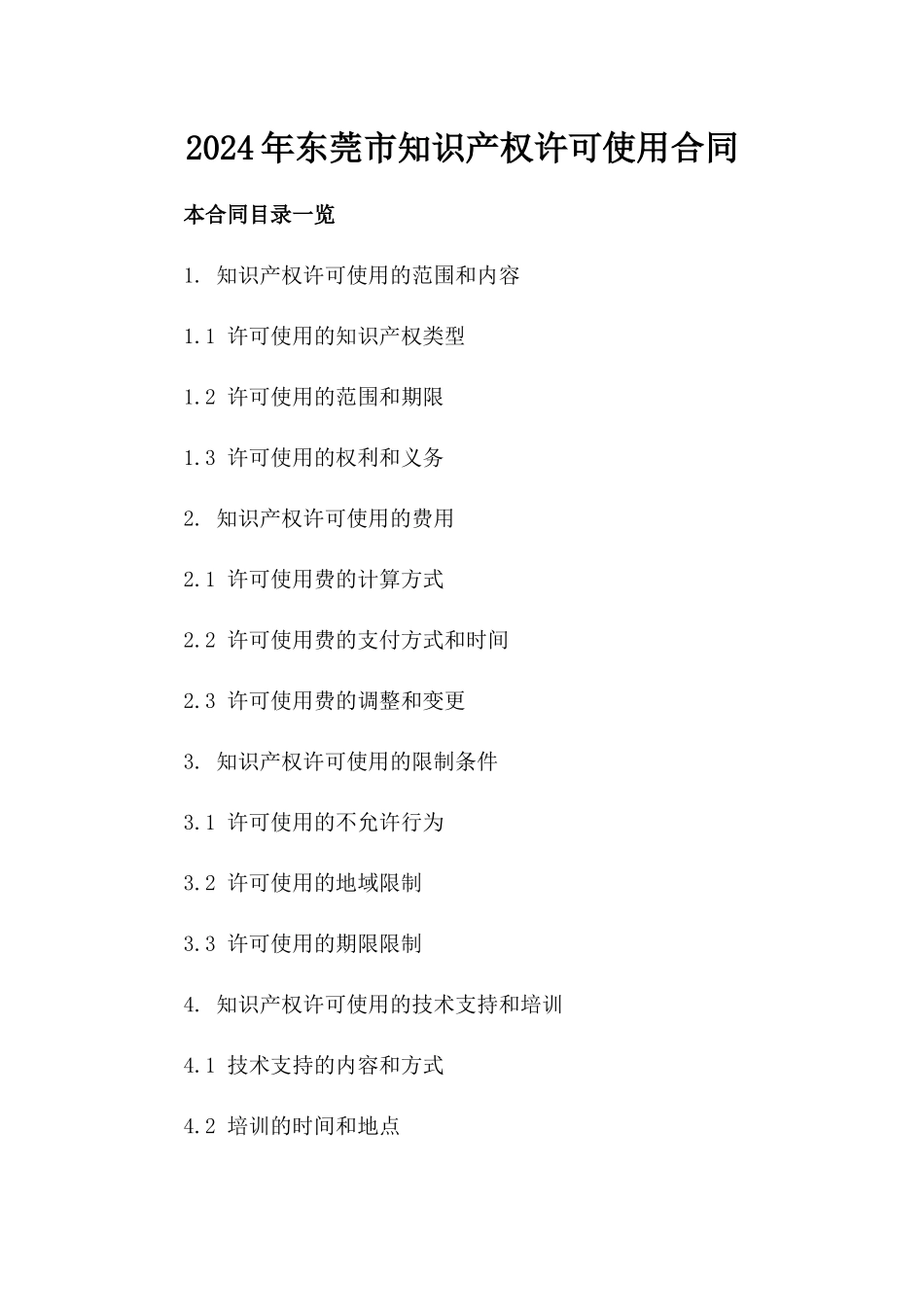 2024年东莞市知识产权许可使用合同

本合同目录一览

1. 知识产权许可使用的范围和内容

1.1 许可使用的知识产权类型

1.2 许可使用的范围和期限

1.3 许可使用的权利和义务

2. 知识产权许可使用的费用

2.1 许可使用费的计算方式

2.2 许可使用费的支付方式和时间

2.3 许可使用费的调整和变更

3. 知识产权许可使用的限制条件

3.1 许可使用的不允许行为

3.2 许可使用的地域限制

3.3 许可使用的期限限制

4. 知识产权许可使用的技术支持和培训

4.1 技术支持的内容和方式

4.2 培训的时间和地点